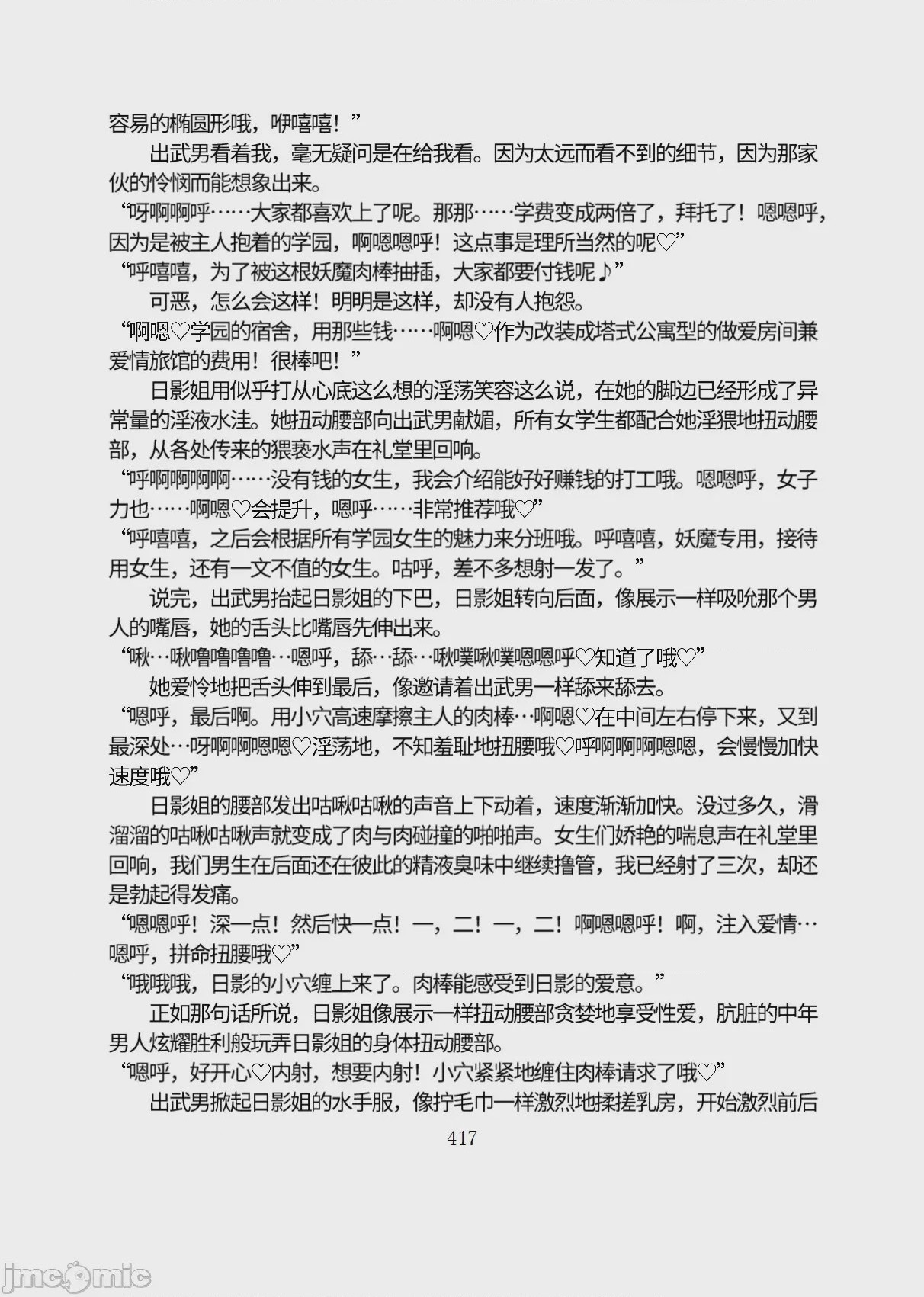 容易的椭圆形哦，咿嘻嘻！”

出武男看着我，毫无疑问是在给我看。因为太远而看不到的细节，因为那家伙的怜悯而能想象出来。

“呀啊啊呼……大家都喜欢上了呢。那那……学费变成两倍了，拜托了！嗯嗯呼，因为是被主人抱着的学园，啊嗯嗯呼！这点事是理所当然的呢♡”

“呼嘻嘻，为了被这根妖魔肉棒抽插，大家都要付钱呢♪”

可恶，怎么会这样！明明是这样，却没有人抱怨。

“啊嗯♡学园的宿舍，用那些钱……啊嗯♡作为改装成塔式公寓型的做爱房间兼爱情旅馆的费用！很棒吧！”

日影姐用似乎打从心底这么想的淫荡笑容这么说，在她的脚边已经形成了异常量的淫液水洼。她扭动腰部向出武男献媚，所有女学生都配合她淫猥地扭动腰部，从各处传来的猥亵水声在礼堂里回响。

“呼啊啊啊啊……没有钱的女生，我会介绍能好好赚钱的打工哦。嗯嗯呼，女子力也……啊嗯♡会提升，嗯呼……非常推荐哦♡”

“呼嘻嘻，之后会根据所有学园女生的魅力来分班哦。呼嘻嘻，妖魔专用，接待用女生，还有一文不值的女生。咕呼，差不多想射一发了。”

说完，出武男抬起日影姐的下巴，日影姐转向后面，像展示一样吸吮那个男人的嘴唇，她的舌头比嘴唇先伸出来。

“啾…啾噜噜噜噜…嗯呼，舔…舔…啾噗啾噗嗯嗯呼♡知道了哦♡”

她爱怜地把舌头伸到最后，像邀请着出武男一样舔来舔去。

“嗯呼，最后啊。用小穴高速摩擦主人的肉棒…啊嗯♡在中间左右停下来，又到最深处…呀啊啊嗯嗯♡淫荡地，不知羞耻地扭腰哦♡呼啊啊啊嗯嗯，会慢慢加快速度哦♡”

日影姐的腰部发出咕啾咕啾的声音上下动着，速度渐渐加快。没过多久，滑溜溜的咕啾咕啾声就变成了肉与肉碰撞的啪啪声。女生们娇艳的喘息声在礼堂里回响，我们男生在后面还在彼此的精液臭味中继续撸管，我已经射了三次，却还是勃起得发痛。

“嗯嗯呼！深一点！然后快一点！一，二！一，二！啊嗯嗯呼！啊，注入爱情…嗯呼，拼命扭腰哦♡”

“哦哦哦，日影的小穴缠上来了。肉棒能感受到日影的爱意。”

正如那句话所说，日影姐像展示一样扭动腰部贪婪地享受性爱，肮脏的中年男人炫耀胜利般玩弄日影姐的身体扭动腰部。

“嗯呼，好开心♡内射，想要内射！小穴紧紧地缠住肉棒请求了哦♡”

出武男掀起日影姐的水手服，像拧毛巾一样激烈地揉搓乳房，开始激烈前后

417

jmcomic